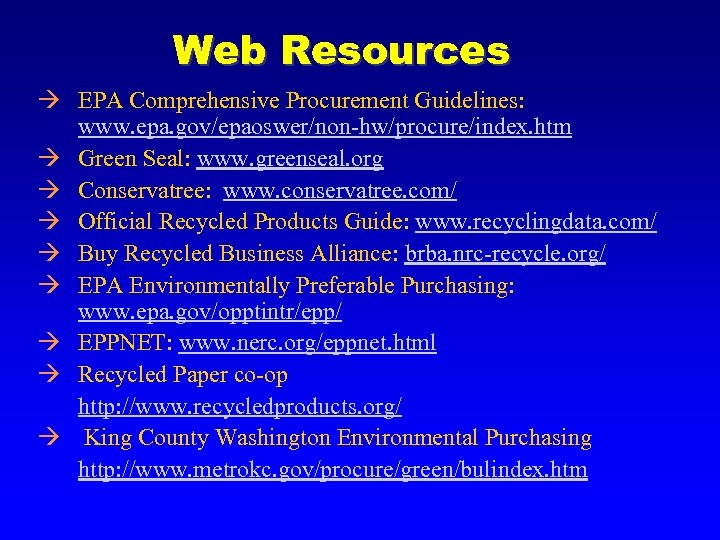 Web Resources

→ EPA Comprehensive Procurement Guidelines: www.epa.gov/epaoswer/non-hw/procure/index.htm

→ Green Seal: www.greenseal.org

→ Conservatree: www.conservatree.com/

→ Official Recycled Products Guide: www.recyclingdata.com/

→ Buy Recycled Business Alliance: brba.nrc-recycle.org/

→ EPA Environmentally Preferable Purchasing: www.epa.gov/opptintr/epp/

→ EPPNET: www.nerc.org/eppnet.html

→ Recycled Paper co-op http://www.recycledproducts.org/

→ King County Washington Environmental Purchasing http://www.metrokc.gov/procure/green/bulindex.htm